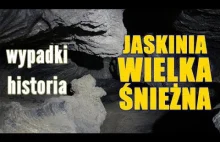 wypadki
historia

JASKINIA
WIELKA
ŚNIEŻNA